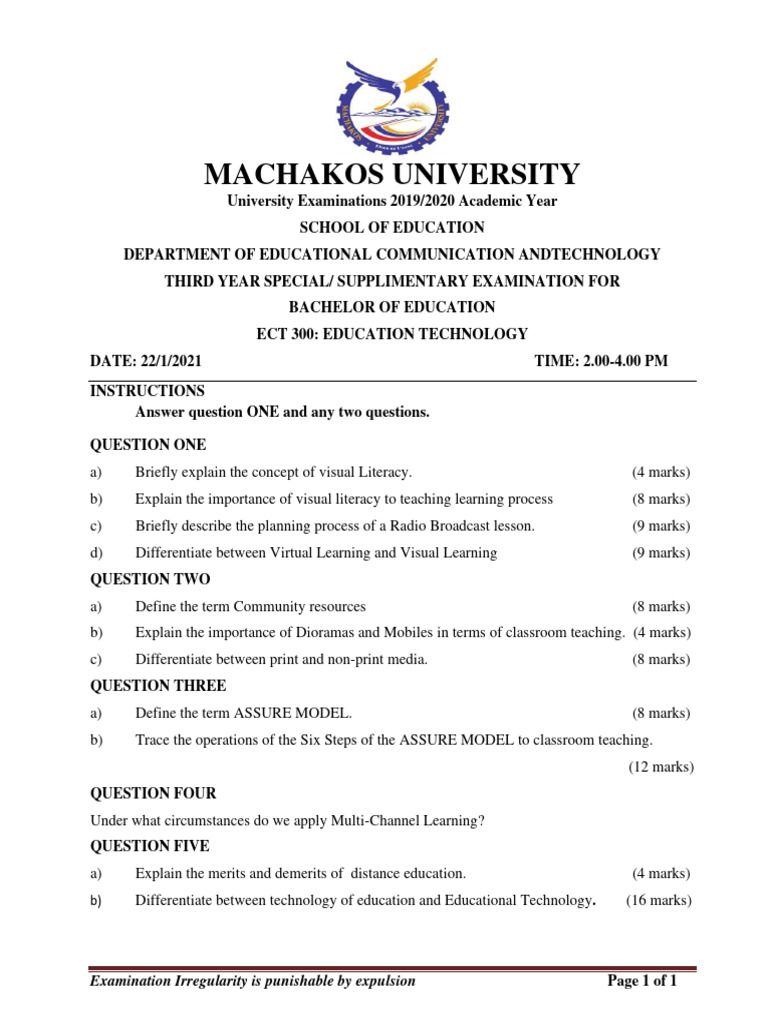 MACHAKOS UNIVERSITY

University Examinations 2019/2020 Academic Year

SCHOOL OF EDUCATION

DEPARTMENT OF EDUCATIONAL COMMUNICATION ANDTECHNOLOGY

THIRD YEAR SPECIAL/ SUPPLIMENTARY EXAMINATION FOR

BACHELOR OF EDUCATION

ECT 300: EDUCATION TECHNOLOGY

DATE: 22/1/2021 TIME: 2.00-4.00 PM

INSTRUCTIONS

Answer question ONE and any two questions.

QUESTION ONE

a) Briefly explain the concept of visual Literacy. (4 marks)

b) Explain the importance of visual literacy to teaching learning process (8 marks)

c) Briefly describe the planning process of a Radio Broadcast lesson. (9 marks)

d) Differentiate between Virtual Learning and Visual Learning (9 marks)

QUESTION TWO

a) Define the term Community resources (8 marks)

b) Explain the importance of Dioramas and Mobiles in terms of classroom teaching. (4 marks)

c) Differentiate between print and non-print media. (8 marks)

QUESTION THREE

a) Define the term ASSURE MODEL. (8 marks)

b) Trace the operations of the Six Steps of the ASSURE MODEL to classroom teaching. (12 marks)

QUESTION FOUR

Under what circumstances do we apply Multi-Channel Learning?

QUESTION FIVE

a) Explain the merits and demerits of distance education. (4 marks)

b) Differentiate between technology of education and Educational Technology. (16 marks)

Examination Irregularity is punishable by expulsion Page 1 of 1